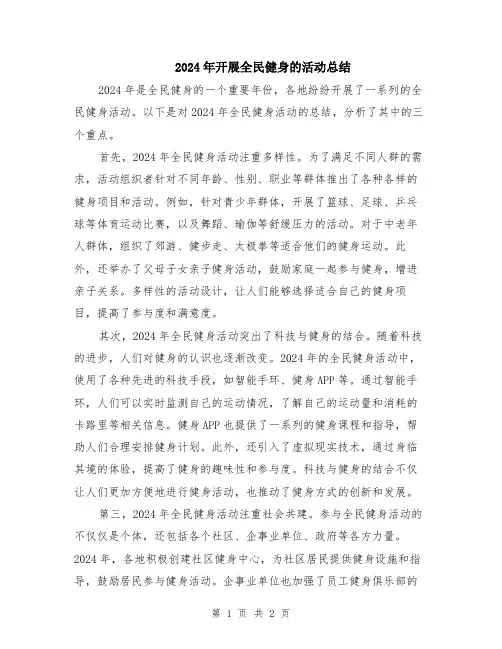 2024年开展全民健身的活动总结

2024年是全民健身的一个重要年份，各地纷纷开展了一系列的全民健身活动。以下是对2024年全民健身活动的总结，分析了其中的三个重点。

首先，2024年全民健身活动注重多样性。为了满足不同人群的需求，活动组织者针对不同年龄、性别、职业等群体推出了各种各样的健身项目和活动。例如，针对青少年群体，开展了篮球、足球、乒乓球等体育运动比赛，以及舞蹈、瑜伽等舒缓压力的活动。对于中老年人群体，组织了郊游、健步走、太极拳等适合他们的健身运动。此外，还举办了父母子女亲子健身活动，鼓励家庭一起参与健身，增进亲子关系。多样性的活动设计，让人们能够选择适合自己的健身项目，提高了参与度和满意度。

其次，2024年全民健身活动突出了科技与健身的结合。随着科技的进步，人们对健身的认识也逐渐改变。2024年的全民健身活动中，使用了各种先进的科技手段，如智能手环、健身APP等。通过智能手环，人们可以实时监测自己的运动情况，了解自己的运动量和消耗的卡路里等相关信息。健身APP也提供了一系列的健身课程和指导，帮助人们合理安排健身计划。此外，还引入了虚拟现实技术，通过身临其境的体验，提高了健身的趣味性和参与度。科技与健身的结合不仅让人们更加方便地进行健身活动，也推动了健身方式的创新和发展。

第三，2024年全民健身活动注重社会共建。参与全民健身活动的不仅仅是个体，还包括各个社区、企事业单位、政府等各方力量。2024年，各地积极创建社区健身中心，为社区居民提供健身设施和指导，鼓励居民参与健身活动。企事业单位也加强了员工健身俱乐部的

第 1 页 共 2 页